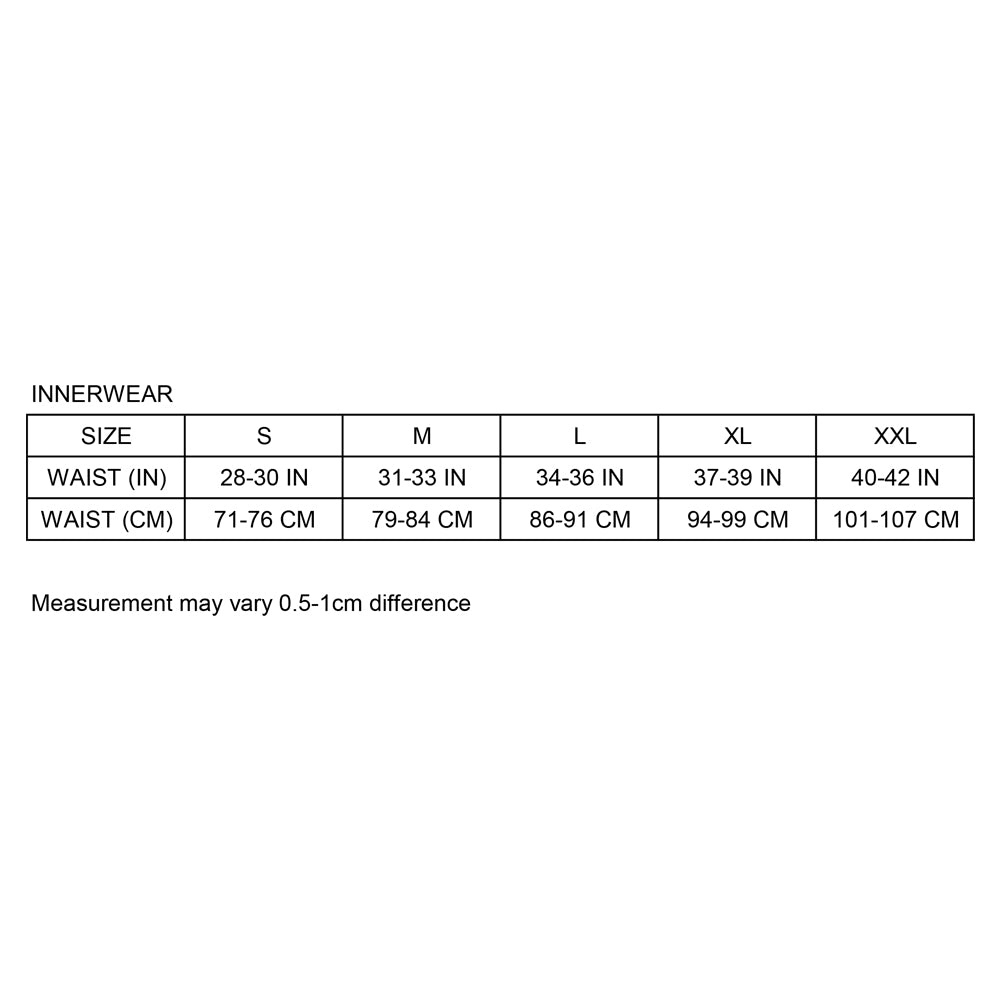 INNERWEAR

| SIZE | S | M | L | XL | XXL |
|---|---|---|---|---|---|
| WAIST (IN) | 28-30 IN | 31-33 IN | 34-36 IN | 37-39 IN | 40-42 IN |
| WAIST (CM) | 71-76 CM | 79-84 CM | 86-91 CM | 94-99 CM | 101-107 CM |

Measurement may vary 0.5-1cm difference